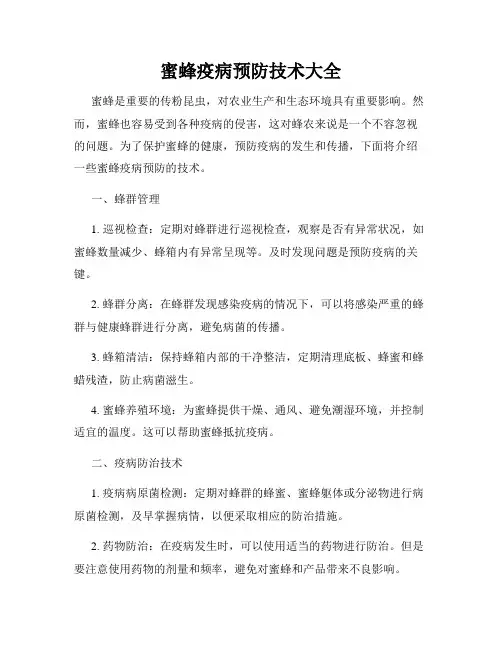 蜜蜂疫病预防技术大全

蜜蜂是重要的传粉昆虫，对农业生产和生态环境具有重要影响。然而，蜜蜂也容易受到各种疫病的侵害，这对蜂农来说是一个不容忽视的问题。为了保护蜜蜂的健康，预防疫病的发生和传播，下面将介绍一些蜜蜂疫病预防的技术。

一、蜂群管理

1. 巡视检查：定期对蜂群进行巡视检查，观察是否有异常状况，如蜜蜂数量减少、蜂箱内有异常呈现等。及时发现问题是预防疫病的关键。

2. 蜂群分离：在蜂群发现感染疫病的情况下，可以将感染严重的蜂群与健康蜂群进行分离，避免病菌的传播。

3. 蜂箱清洁：保持蜂箱内部的干净整洁，定期清理底板、蜂蜜和蜂蜡残渣，防止病菌滋生。

4. 蜜蜂养殖环境：为蜜蜂提供干燥、通风、避免潮湿环境，并控制适宜的温度。这可以帮助蜜蜂抵抗疫病。

二、疫病防治技术

1. 疫病病原菌检测：定期对蜂群的蜂蜜、蜜蜂躯体或分泌物进行病原菌检测，及早掌握病情，以便采取相应的防治措施。

2. 药物防治：在疫病发生时，可以使用适当的药物进行防治。但是要注意使用药物的剂量和频率，避免对蜜蜂和产品带来不良影响。